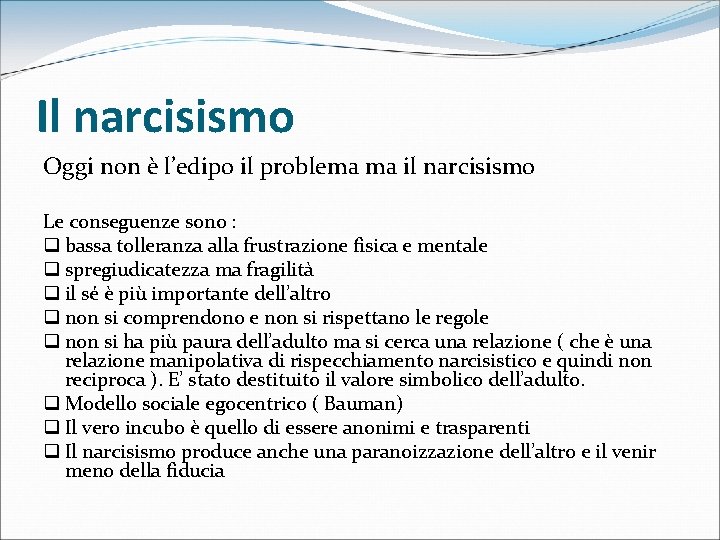 Il narcisismo

Oggi non è l’edipo il problema ma il narcisismo

Le conseguenze sono :
❑ bassa tolleranza alla frustrazione fisica e mentale
❑ spregiudicatezza ma fragilità
❑ il sé è più importante dell’altro
❑ non si comprendono e non si rispettano le regole
❑ non si ha più paura dell’adulto ma si cerca una relazione ( che è una relazione manipolativa di rispecchiamento narcisistico e quindi non reciproca ). E’ stato destituito il valore simbolico dell’adulto.
❑ Modello sociale egocentrico ( Bauman)
❑ Il vero incubo è quello di essere anonimi e trasparenti
❑ Il narcisismo produce anche una paranoizzazione dell’altro e il venir meno della fiducia